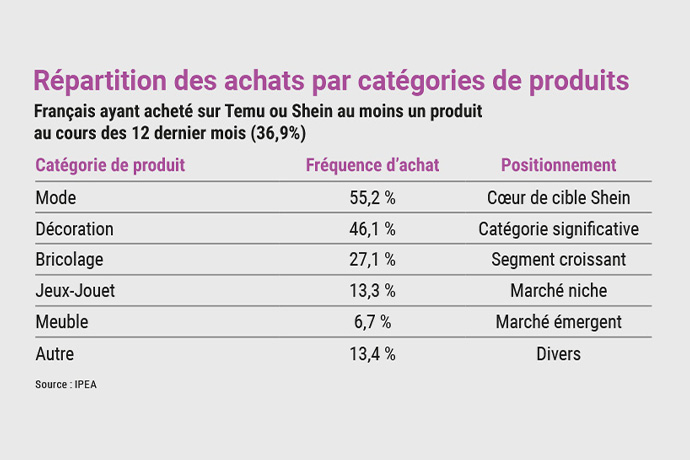 Répartition des achats par catégories de produits

Français ayant acheté sur Temu ou Shein au moins un produit au cours des 12 dernier mois (36,9%)

| Catégorie de produit | Fréquence d'achat | Positionnement |
|---|---|---|
| Mode | 55,2 % | Cœur de cible Shein |
| Décoration | 46,1 % | Catégorie significative |
| Bricolage | 27,1 % | Segment croissant |
| Jeux-Jouet | 13,3 % | Marché niche |
| Meuble | 6,7 % | Marché émergent |
| Autre | 13,4 % | Divers |

Source : IPEA